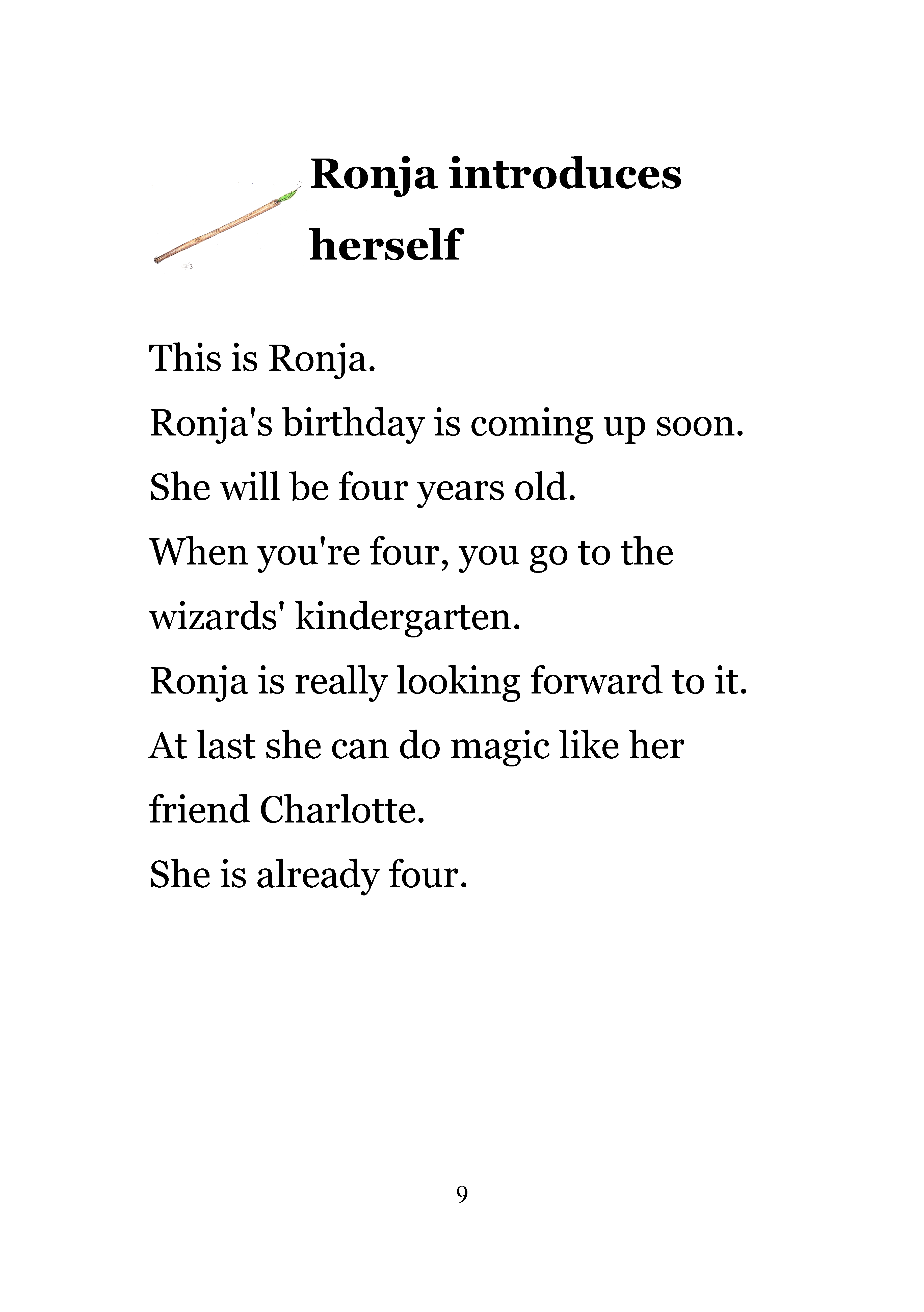 Ronja introduces herself

This is Ronja.
Ronja's birthday is coming up soon.
She will be four years old.
When you're four, you go to the wizards' kindergarten.
Ronja is really looking forward to it.
At last she can do magic like her friend Charlotte.
She is already four.

9